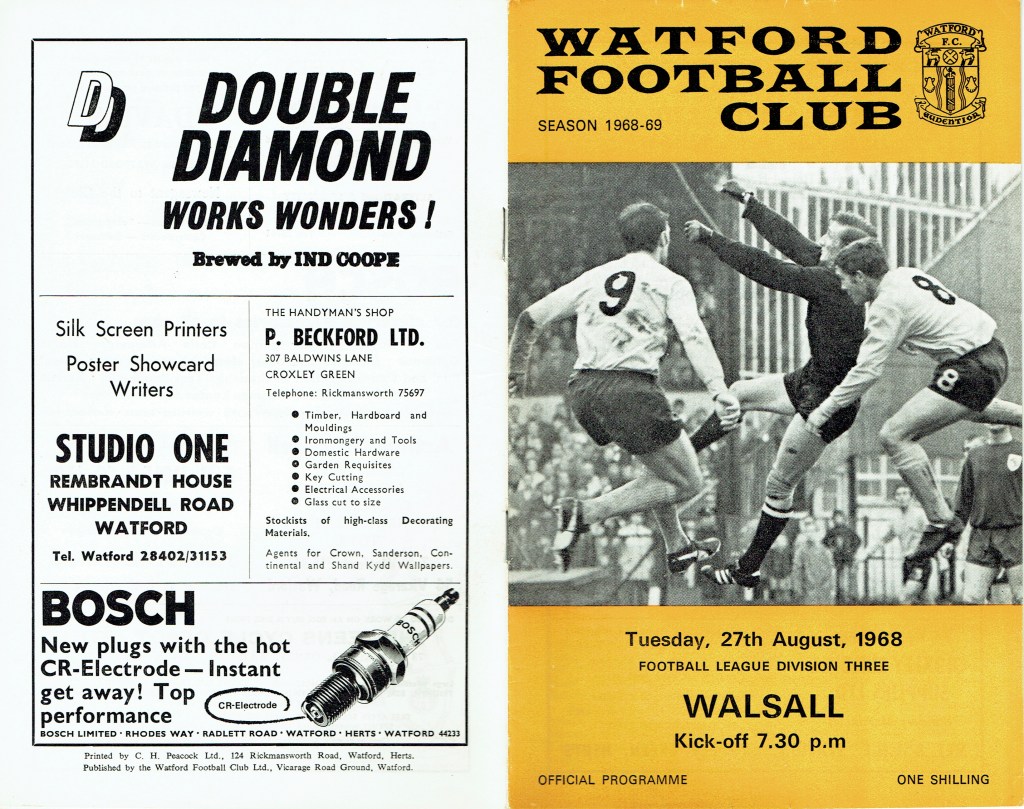 DD DOUBLE DIAMOND WORKS WONDERS!

Brewed by IND COOPE

Silk Screen Printers

Poster Showcard Writers

STUDIO ONE
REMBRANDT HOUSE
WHIPPENDELL ROAD
WATFORD

Tel. Watford 28402/31153

THE HANDYMAN'S SHOP
P. BECKFORD LTD.
307 BALDWINS LANE
CROXLEY GREEN
Telephone: Rickmansworth 75697

● Timber, Hardboard and Mouldings
● Ironmongery and Tools
● Domestic Hardware
● Garden Requisites
● Key Cutting
● Electrical Accessories
● Glass cut to size

Stockists of high-class Decorating Materials.

Agents for Crown, Sanderson, Continental and Shand Kydd Wallpapers.

BOSCH
New plugs with the hot CR-Electrode — Instant get away! Top performance
CR-Electrode
BOSCH
BOSCH LIMITED · RHODES WAY · RADLETT ROAD · WATFORD · HERTS · WATFORD 44233

Printed by C. H. Peacock Ltd., 124 Rickmansworth Road, Watford, Herts.
Published by the Watford Football Club Ltd., Vicarage Road Ground, Watford.

WATFORD FOOTBALL CLUB
SEASON 1968-69
WATFORD F.C. AUDENTIOR

9 8 8

Tuesday, 27th August, 1968
FOOTBALL LEAGUE DIVISION THREE
WALSALL
Kick-off 7.30 p.m

OFFICIAL PROGRAMME
ONE SHILLING